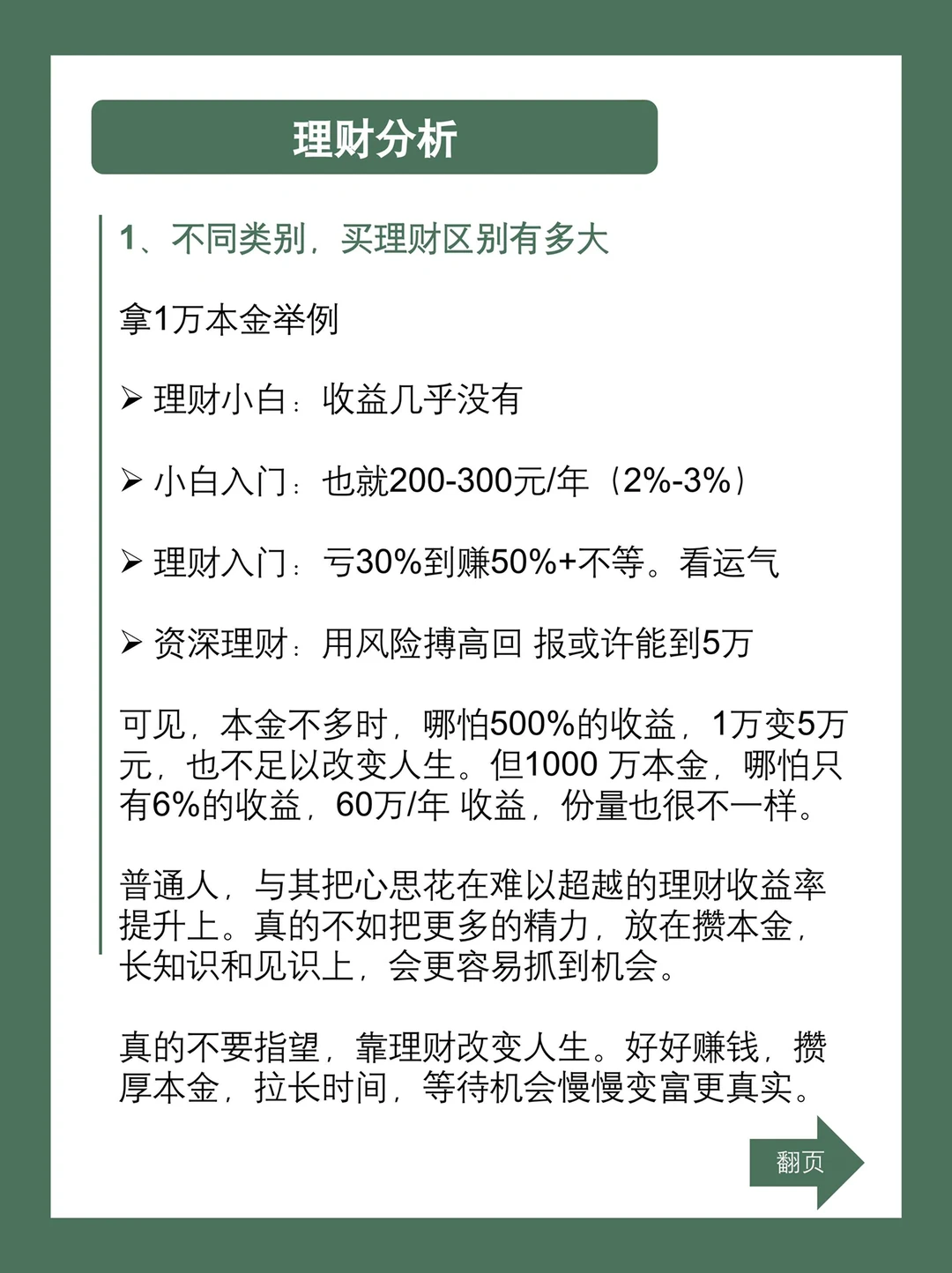 理财分析

1、不同类别，买理财区别有多大

拿1万本金举例

➢ 理财小白：收益几乎没有

➢ 小白入门：也就200-300元/年（2%-3%）

➢ 理财入门：亏30%到赚50%+不等。看运气

➢ 资深理财：用风险搏高回 报或许能到5万

可见，本金不多时，哪怕500%的收益，1万变5万元，也不足以改变人生。但1000 万本金，哪怕只有6%的收益，60万/年 收益，份量也很不一样。

普通人，与其把心思花在难以超越的理财收益率提升上。真的不如把更多的精力，放在攒本金，长知识和见识上，会更容易抓到机会。

真的不要指望，靠理财改变人生。好好赚钱，攒厚本金，拉长时间，等待机会慢慢变富更真实。

翻页